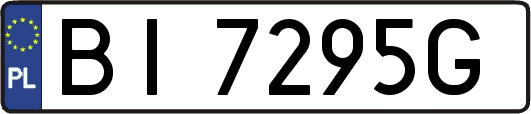 PL

BI 7295G